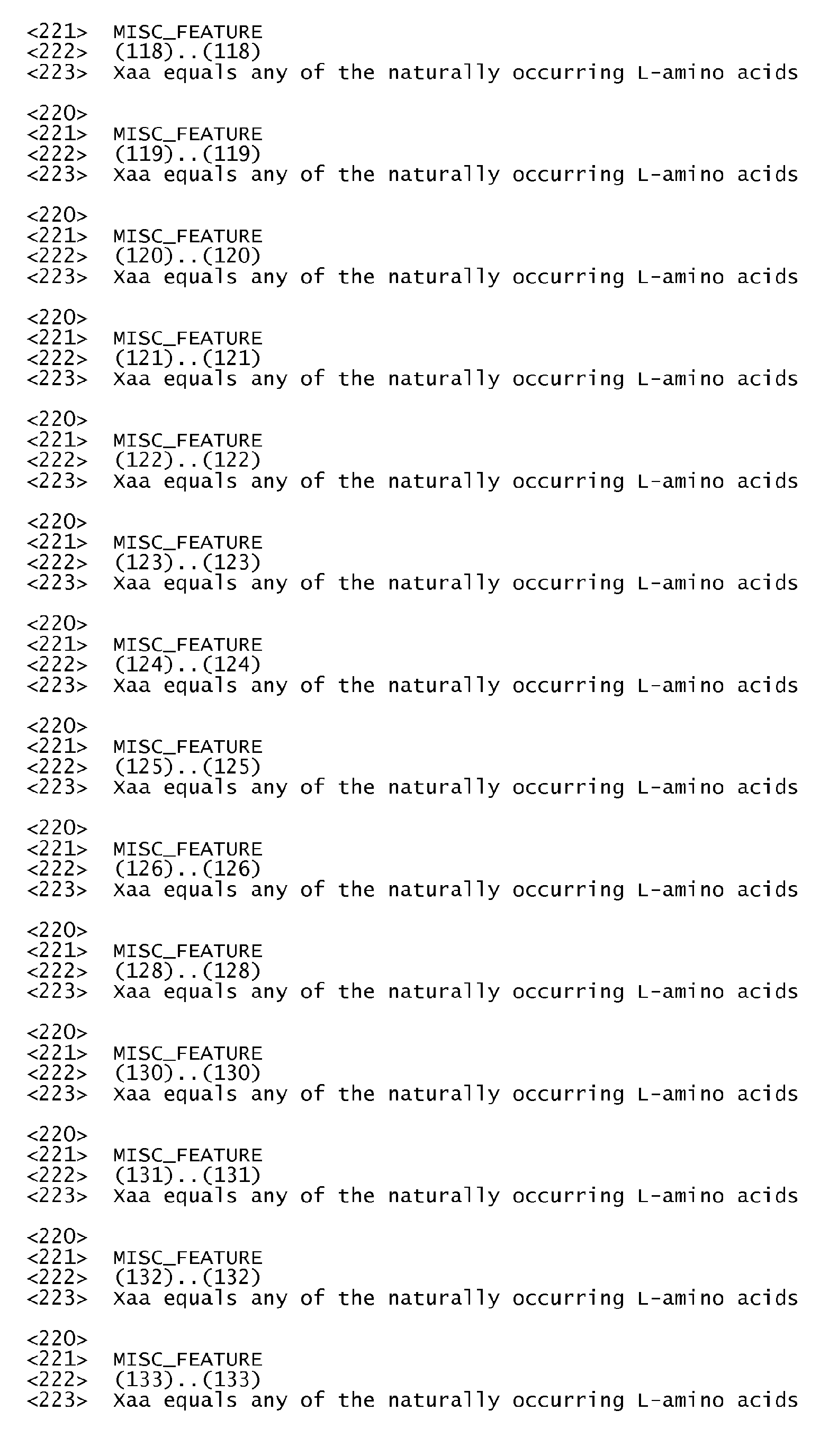 <221> MISC_FEATURE
<222> (118)..(118)
<223> Xaa equals any of the naturally occurring L-amino acids

<220>
<221> MISC_FEATURE
<222> (119)..(119)
<223> Xaa equals any of the naturally occurring L-amino acids

<220>
<221> MISC_FEATURE
<222> (120)..(120)
<223> Xaa equals any of the naturally occurring L-amino acids

<220>
<221> MISC_FEATURE
<222> (121)..(121)
<223> Xaa equals any of the naturally occurring L-amino acids

<220>
<221> MISC_FEATURE
<222> (122)..(122)
<223> Xaa equals any of the naturally occurring L-amino acids

<220>
<221> MISC_FEATURE
<222> (123)..(123)
<223> Xaa equals any of the naturally occurring L-amino acids

<220>
<221> MISC_FEATURE
<222> (124)..(124)
<223> Xaa equals any of the naturally occurring L-amino acids

<220>
<221> MISC_FEATURE
<222> (125)..(125)
<223> Xaa equals any of the naturally occurring L-amino acids

<220>
<221> MISC_FEATURE
<222> (126)..(126)
<223> Xaa equals any of the naturally occurring L-amino acids

<220>
<221> MISC_FEATURE
<222> (128)..(128)
<223> Xaa equals any of the naturally occurring L-amino acids

<220>
<221> MISC_FEATURE
<222> (130)..(130)
<223> Xaa equals any of the naturally occurring L-amino acids

<220>
<221> MISC_FEATURE
<222> (131)..(131)
<223> Xaa equals any of the naturally occurring L-amino acids

<220>
<221> MISC_FEATURE
<222> (132)..(132)
<223> Xaa equals any of the naturally occurring L-amino acids

<220>
<221> MISC_FEATURE
<222> (133)..(133)
<223> Xaa equals any of the naturally occurring L-amino acids